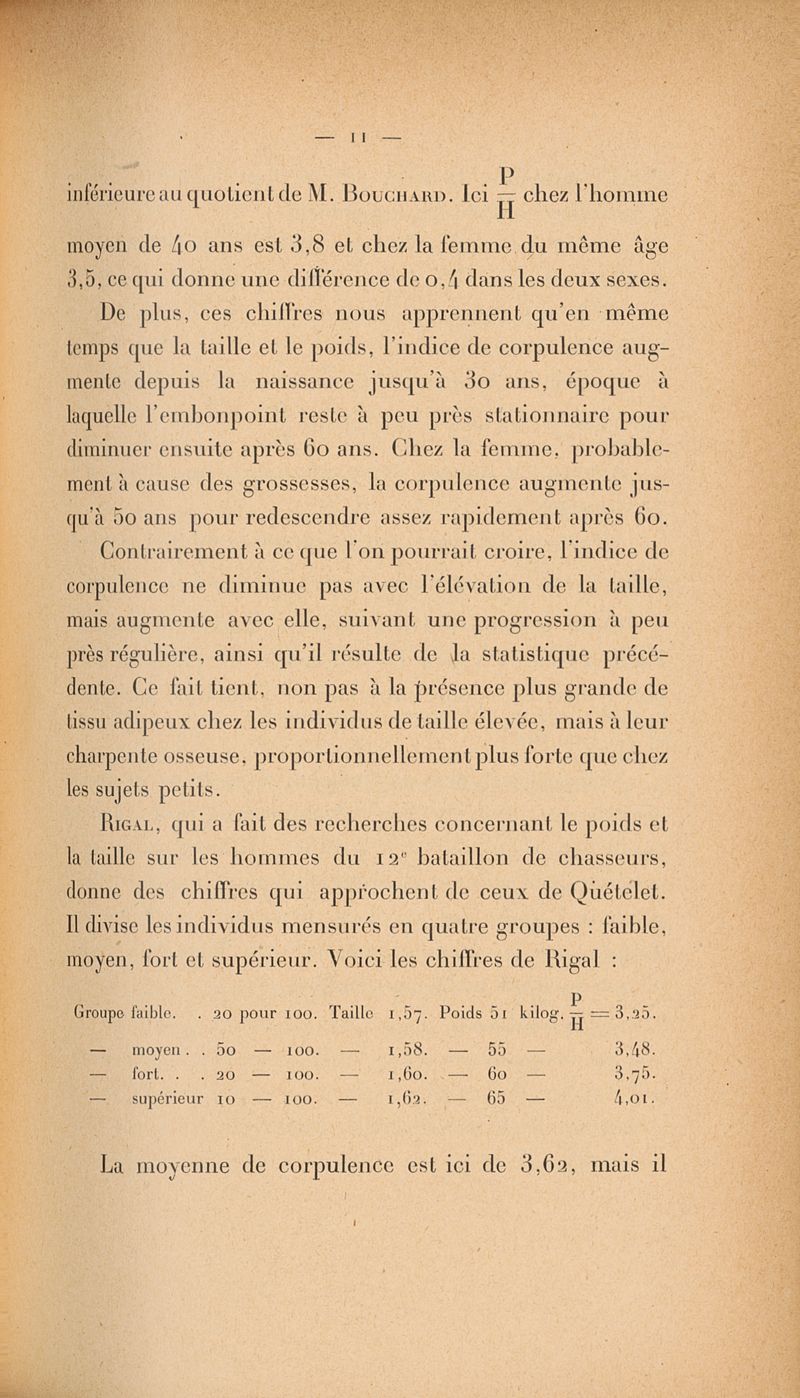 — 11 —

inférieure au quotient de M. Bouchard. Ici $\frac{P}{H}$ chez l'homme moyen de 40 ans est 3,8 et chez la femme du même âge 3,5, ce qui donne une différence de 0,4 dans les deux sexes.

De plus, ces chiffres nous apprennent qu'en même temps que la taille et le poids, l'indice de corpulence augmente depuis la naissance jusqu'à 30 ans, époque à laquelle l'embonpoint reste à peu près stationnaire pour diminuer ensuite après 60 ans. Chez la femme, probablement à cause des grossesses, la corpulence augmente jusqu'à 50 ans pour redescendre assez rapidement après 60.

Contrairement à ce que l'on pourrait croire, l'indice de corpulence ne diminue pas avec l'élévation de la taille, mais augmente avec elle, suivant une progression à peu près régulière, ainsi qu'il résulte de la statistique précédente. Ce fait tient, non pas à la présence plus grande de tissu adipeux chez les individus de taille élevée, mais à leur charpente osseuse, proportionnellement plus forte que chez les sujets petits.

Rigal, qui a fait des recherches concernant le poids et la taille sur les hommes du 12e bataillon de chasseurs, donne des chiffres qui approchent de ceux de Quételet. Il divise les individus mensurés en quatre groupes : faible, moyen, fort et supérieur. Voici les chiffres de Rigal :

Groupe faible. . 20 pour 100. Taille 1,57. Poids 51 kilog. $\frac{P}{H}$ = 3,25.
— moyen . . 50 — 100. — 1,58. — 55 — 3,48.
— fort. . . 20 — 100. — 1,60. — 60 — 3,75.
— supérieur 10 — 100. — 1,62. — 65 — 4,01.

La moyenne de corpulence est ici de 3,62, mais il